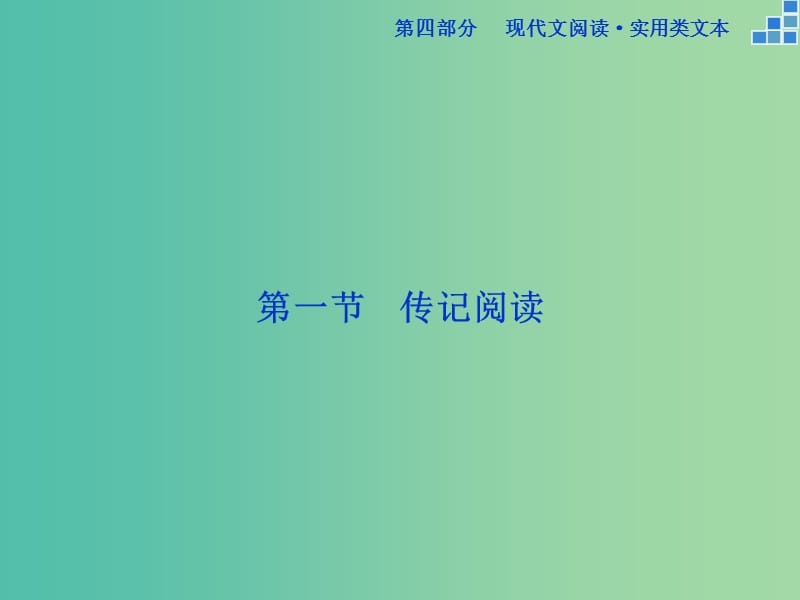 第四部分　现代文阅读·实用类文本

第一节　传记阅读